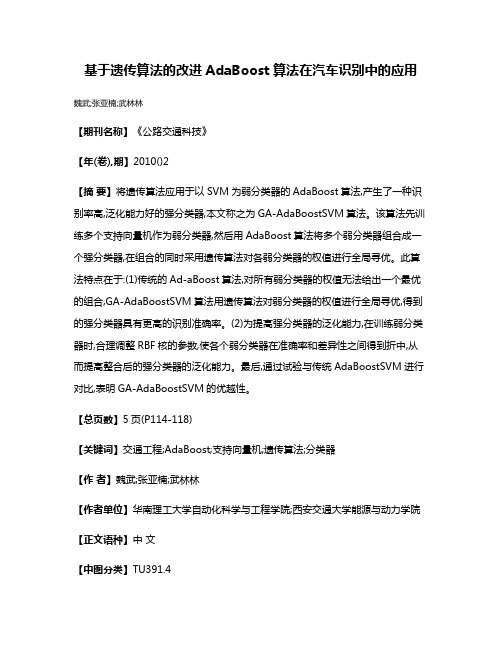 基于遗传算法的改进 AdaBoost 算法在汽车识别中的应用

魏武;张亚楠;武林林

【期刊名称】《公路交通科技》

【年(卷),期】2010()2

【摘 要】将遗传算法应用于以 SVM 为弱分类器的 AdaBoost 算法,产生了一种识别率高,泛化能力好的强分类器,本文称之为 GA-AdaBoostSVM 算法。该算法先训练多个支持向量机作为弱分类器,然后用 AdaBoost 算法将多个弱分类器组合成一个强分类器,在组合的同时采用遗传算法对各弱分类器的权值进行全局寻优。此算法特点在于:(1)传统的 Ad-aBoost 算法,对所有弱分类器的权值无法给出一个最优的组合,GA-AdaBoostSVM 算法用遗传算法对弱分类器的权值进行全局寻优,得到的强分类器具有更高的识别准确率。(2)为提高强分类器的泛化能力,在训练弱分类器时,合理调整 RBF 核的参数,使各个弱分类器在准确率和差异性之间得到折中,从而提高整合后的强分类器的泛化能力。最后,通过试验与传统 AdaBoostSVM 进行对比,表明 GA-AdaBoostSVM 的优越性。

【总页数】5 页(P114-118)

【关键词】交通工程;AdaBoost;支持向量机;遗传算法;分类器

【作 者】魏武;张亚楠;武林林

【作者单位】华南理工大学自动化科学与工程学院;西安交通大学能源与动力学院

【正文语种】中 文

【中图分类】TU391.4